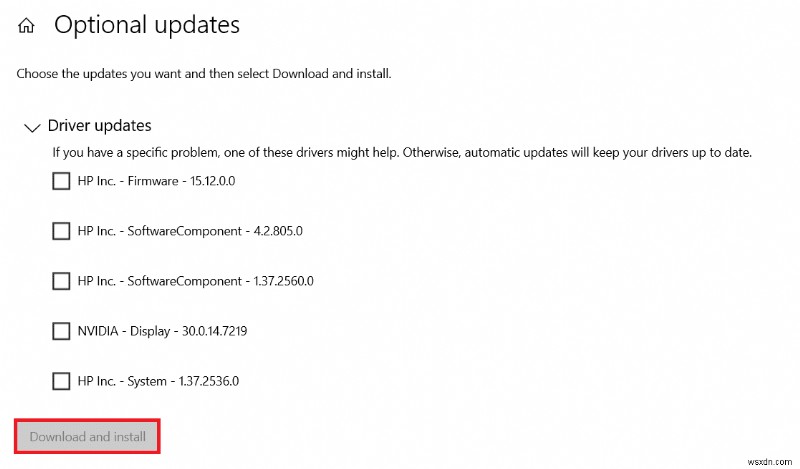 Optional updates

Choose the updates you want and then select Download and install.

Driver updates

If you have a specific problem, one of these drivers might help. Otherwise, automatic updates will keep your drivers up to date.

HP Inc. - Firmware - 15.12.0.0

HP Inc. - SoftwareComponent - 4.2.805.0

HP Inc. - SoftwareComponent - 1.37.2560.0

NVIDIA - Display - 30.0.14.7219

HP Inc. - System - 1.37.2536.0

Download and install

wsxdn.com